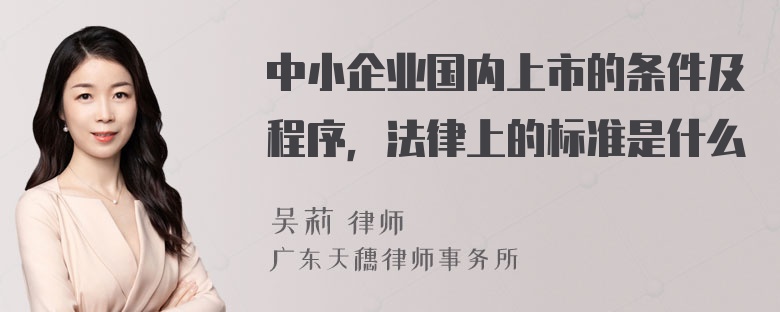 中小企业国内上市的条件及程序，法律上的标准是什么

吴莉 律师
广东天穗律师事务所